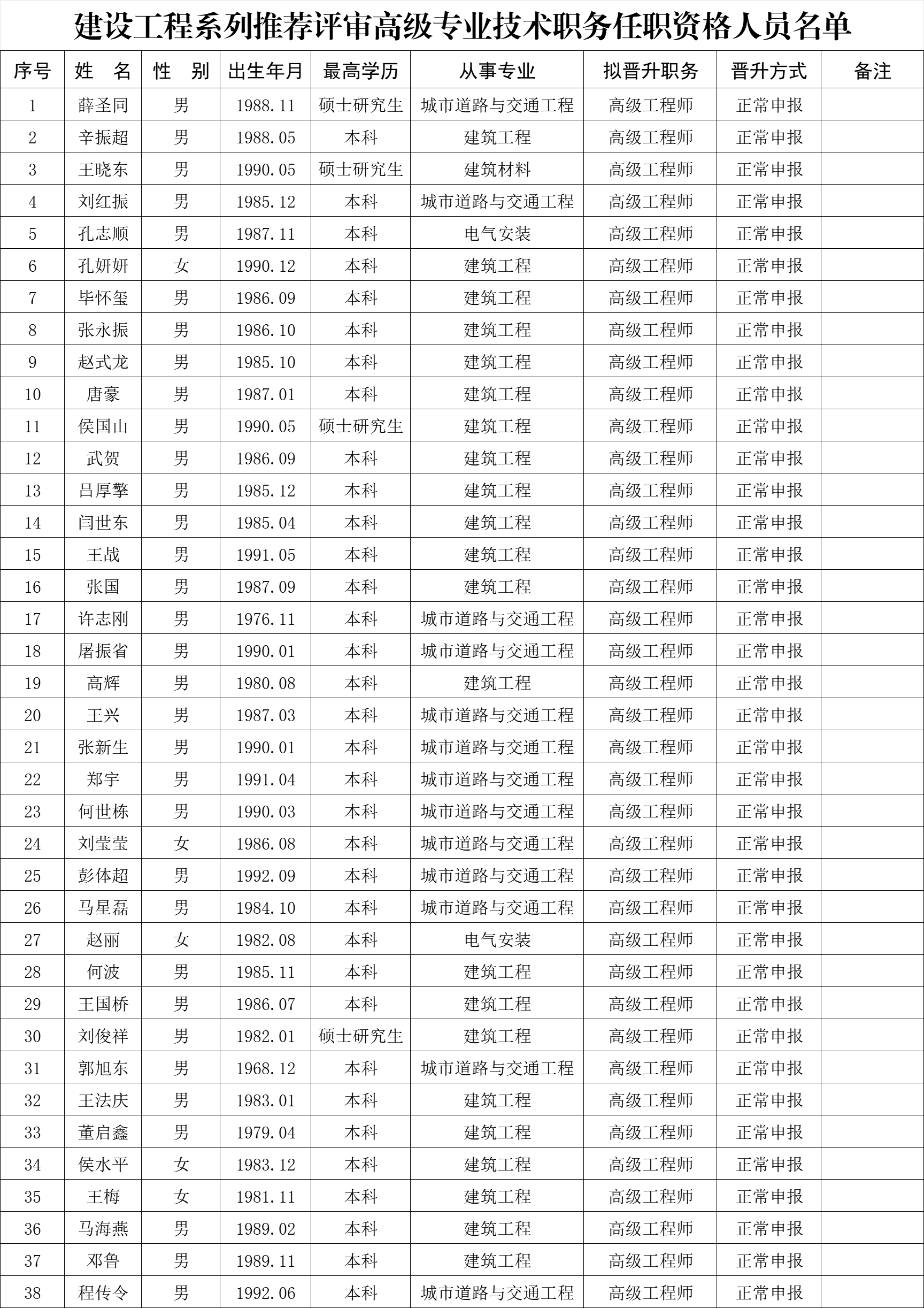 建设工程系列推荐评审高级专业技术职务任职资格人员名单

| 序号 | 姓　名 | 性　别 | 出生年月 | 最高学历 | 从事专业 | 拟晋升职务 | 晋升方式 | 备注 |
|---|---|---|---|---|---|---|---|---|
| 1 | 薛圣同 | 男 | 1988.11 | 硕士研究生 | 城市道路与交通工程 | 高级工程师 | 正常申报 | |
| 2 | 辛振超 | 男 | 1988.05 | 本科 | 建筑工程 | 高级工程师 | 正常申报 | |
| 3 | 王晓东 | 男 | 1990.05 | 硕士研究生 | 建筑材料 | 高级工程师 | 正常申报 | |
| 4 | 刘红振 | 男 | 1985.12 | 本科 | 城市道路与交通工程 | 高级工程师 | 正常申报 | |
| 5 | 孔志顺 | 男 | 1987.11 | 本科 | 电气安装 | 高级工程师 | 正常申报 | |
| 6 | 孔妍妍 | 女 | 1990.12 | 本科 | 建筑工程 | 高级工程师 | 正常申报 | |
| 7 | 毕怀玺 | 男 | 1986.09 | 本科 | 建筑工程 | 高级工程师 | 正常申报 | |
| 8 | 张永振 | 男 | 1986.10 | 本科 | 建筑工程 | 高级工程师 | 正常申报 | |
| 9 | 赵式龙 | 男 | 1985.10 | 本科 | 建筑工程 | 高级工程师 | 正常申报 | |
| 10 | 唐豪 | 男 | 1987.01 | 本科 | 建筑工程 | 高级工程师 | 正常申报 | |
| 11 | 侯国山 | 男 | 1990.05 | 硕士研究生 | 建筑工程 | 高级工程师 | 正常申报 | |
| 12 | 武贺 | 男 | 1986.09 | 本科 | 建筑工程 | 高级工程师 | 正常申报 | |
| 13 | 吕厚擎 | 男 | 1985.12 | 本科 | 建筑工程 | 高级工程师 | 正常申报 | |
| 14 | 闫世东 | 男 | 1985.04 | 本科 | 建筑工程 | 高级工程师 | 正常申报 | |
| 15 | 王战 | 男 | 1991.05 | 本科 | 建筑工程 | 高级工程师 | 正常申报 | |
| 16 | 张国 | 男 | 1987.09 | 本科 | 建筑工程 | 高级工程师 | 正常申报 | |
| 17 | 许志刚 | 男 | 1976.11 | 本科 | 城市道路与交通工程 | 高级工程师 | 正常申报 | |
| 18 | 屠振省 | 男 | 1990.01 | 本科 | 城市道路与交通工程 | 高级工程师 | 正常申报 | |
| 19 | 高辉 | 男 | 1980.08 | 本科 | 建筑工程 | 高级工程师 | 正常申报 | |
| 20 | 王兴 | 男 | 1987.03 | 本科 | 城市道路与交通工程 | 高级工程师 | 正常申报 | |
| 21 | 张新生 | 男 | 1990.01 | 本科 | 城市道路与交通工程 | 高级工程师 | 正常申报 | |
| 22 | 郑宇 | 男 | 1991.04 | 本科 | 城市道路与交通工程 | 高级工程师 | 正常申报 | |
| 23 | 何世栋 | 男 | 1990.03 | 本科 | 城市道路与交通工程 | 高级工程师 | 正常申报 | |
| 24 | 刘莹莹 | 女 | 1986.08 | 本科 | 城市道路与交通工程 | 高级工程师 | 正常申报 | |
| 25 | 彭体超 | 男 | 1992.09 | 本科 | 城市道路与交通工程 | 高级工程师 | 正常申报 | |
| 26 | 马星磊 | 男 | 1984.10 | 本科 | 城市道路与交通工程 | 高级工程师 | 正常申报 | |
| 27 | 赵丽 | 女 | 1982.08 | 本科 | 电气安装 | 高级工程师 | 正常申报 | |
| 28 | 何波 | 男 | 1985.11 | 本科 | 建筑工程 | 高级工程师 | 正常申报 | |
| 29 | 王国桥 | 男 | 1986.07 | 本科 | 建筑工程 | 高级工程师 | 正常申报 | |
| 30 | 刘俊祥 | 男 | 1982.01 | 硕士研究生 | 建筑工程 | 高级工程师 | 正常申报 | |
| 31 | 郭旭东 | 男 | 1968.12 | 本科 | 城市道路与交通工程 | 高级工程师 | 正常申报 | |
| 32 | 王法庆 | 男 | 1983.01 | 本科 | 建筑工程 | 高级工程师 | 正常申报 | |
| 33 | 董启鑫 | 男 | 1979.04 | 本科 | 建筑工程 | 高级工程师 | 正常申报 | |
| 34 | 侯水平 | 女 | 1983.12 | 本科 | 建筑工程 | 高级工程师 | 正常申报 | |
| 35 | 王梅 | 女 | 1981.11 | 本科 | 建筑工程 | 高级工程师 | 正常申报 | |
| 36 | 马海燕 | 男 | 1989.02 | 本科 | 建筑工程 | 高级工程师 | 正常申报 | |
| 37 | 邓鲁 | 男 | 1989.11 | 本科 | 建筑工程 | 高级工程师 | 正常申报 | |
| 38 | 程传令 | 男 | 1992.06 | 本科 | 城市道路与交通工程 | 高级工程师 | 正常申报 | |